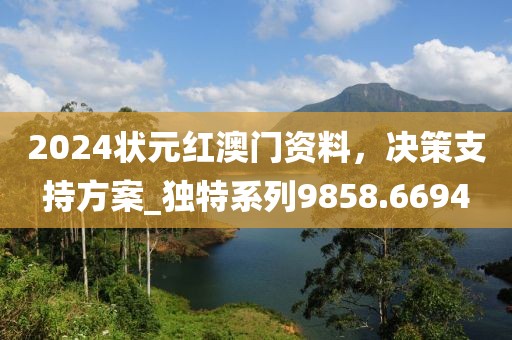 2024状元红澳门资料，决策支持方案_独特系列9858.6694